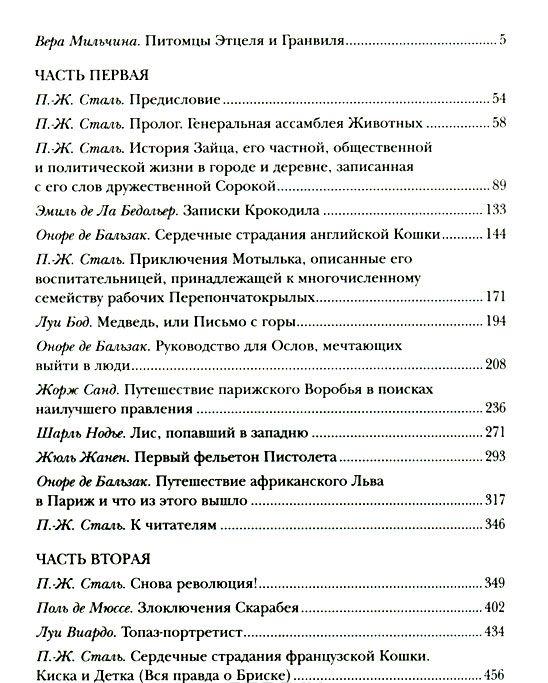 Вера Мильчина. Питомцы Этцеля и Гранвиля ..... 5

ЧАСТЬ ПЕРВАЯ

П.-Ж. Сталь. Предисловие ..... 54

П.-Ж. Сталь. Пролог. Генеральная ассамблея Животных ..... 58

П.-Ж. Сталь. История Зайца, его частной, общественной и политической жизни в городе и деревне, записанная с его слов дружественной Сорокой ..... 89

Эмиль де Ла Бедольер. Записки Крокодила ..... 133

Оноре де Бальзак. Сердечные страдания английской Кошки ..... 144

П.-Ж. Сталь. Приключения Мотылька, описанные его воспитательницей, принадлежащей к многочисленному семейству рабочих Перепончатокрылых ..... 171

Луи Бод. Медведь, или Письмо с горы ..... 194

Оноре де Бальзак. Руководство для Ослов, мечтающих выйти в люди ..... 208

Жорж Санд. Путешествие парижского Воробья в поисках наилучшего правления ..... 236

Шарль Нодье. Лис, попавший в западню ..... 271

Жюль Жанен. Первый фельетон Пистолета ..... 293

Оноре де Бальзак. Путешествие африканского Льва в Париж и что из этого вышло ..... 317

П.-Ж. Сталь. К читателям ..... 346

ЧАСТЬ ВТОРАЯ

П.-Ж. Сталь. Снова революция! ..... 349

Поль де Мюссе. Злоключения Скарабея ..... 402

Луи Виардо. Топаз-портретист ..... 434

П.-Ж. Сталь. Сердечные страдания французской Кошки. Киска и Детка (Вся правда о Бриске) ..... 456